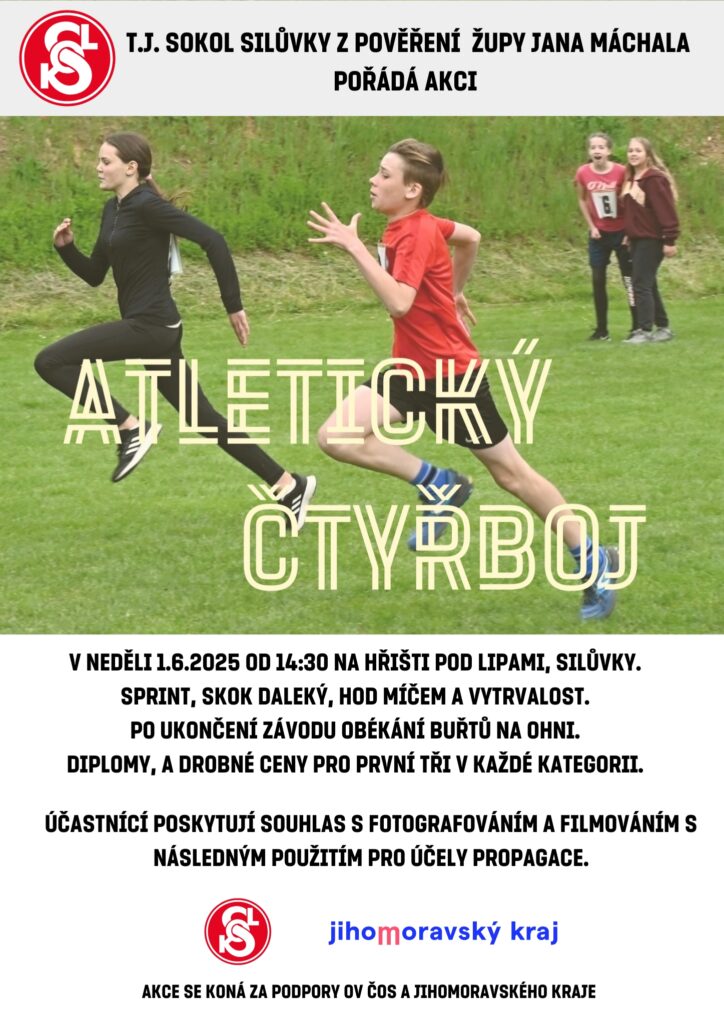 T.J. SOKOL SILŮVKY Z POVĚŘENÍ ŽUPY JANA MÁCHALA POŘÁDÁ AKCI

ATLETICKÝ ČTYŘBOJ

V NEDĚLI 1.6.2025 OD 14:30 NA HŘIŠTI POD LIPAMI, SILŮVKY.
SPRINT, SKOK DALEKÝ, HOD MÍČEM A VYTRVALOST.
PO UKONČENÍ ZÁVODU OBÉKÁNÍ BUŘTŮ NA OHNI.
DIPLOMY, A DROBNÉ CENY PRO PRVNÍ TŘI V KAŽDÉ KATEGORII.

ÚČASTNÍCÍ POSKYTUJÍ SOUHLAS S FOTOGRAFOVÁNÍM A FILMOVÁNÍM S NÁSLEDNÝM POUŽITÍM PRO ÚČELY PROPAGACE.

jihomoravský kraj

AKCE SE KONÁ ZA PODPORY OV ČOS A JIHOMORAVSKÉHO KRAJE